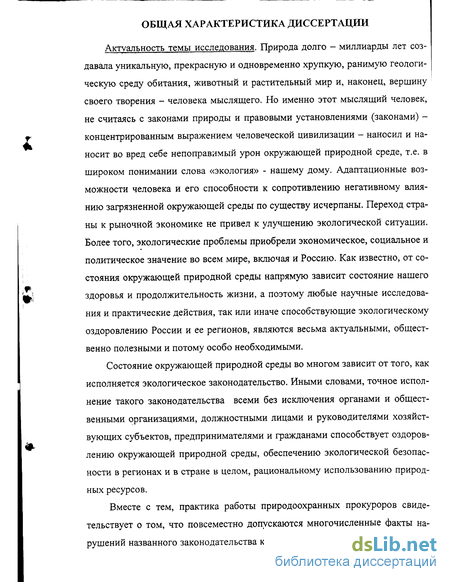 ОБЩАЯ ХАРАКТЕРИСТИКА ДИССЕРТАЦИИ

Актуальность темы исследования. Природа долго – миллиарды лет создавала уникальную, прекрасную и одновременно хрупкую, ранимую геологическую среду обитания, животный и растительный мир и, наконец, вершину своего творения – человека мыслящего. Но именно этот мыслящий человек, не считаясь с законами природы и правовыми установлениями (законами) – концентрированным выражением человеческой цивилизации – наносил и наносит во вред себе непоправимый урон окружающей природной среде, т.е. в широком понимании слова «экология» - нашему дому. Адаптационные возможности человека и его способности к сопротивлению негативному влиянию загрязненной окружающей среды по существу исчерпаны. Переход страны к рыночной экономике не привел к улучшению экологической ситуации. Более того, экологические проблемы приобрели экономическое, социальное и политическое значение во всем мире, включая и Россию. Как известно, от состояния окружающей природной среды напрямую зависит состояние нашего здоровья и продолжительность жизни, а поэтому любые научные исследования и практические действия, так или иначе способствующие экологическому оздоровлению России и ее регионов, являются весьма актуальными, общественно полезными и потому особо необходимыми.

Состояние окружающей природной среды во многом зависит от того, как исполняется экологическое законодательство. Иными словами, точное исполнение такого законодательства всеми без исключения органами и общественными организациями, должностными лицами и руководителями хозяйствующих субъектов, предпринимателями и гражданами способствует оздоровлению окружающей природной среды, обеспечению экологической безопасности в регионах и в стране в целом, рациональному использованию природных ресурсов.

Вместе с тем, практика работы природоохранных прокуроров свидетельствует о том, что повсеместно допускаются многочисленные факты нарушений названного законодательства к

dsLib.net
библиотека диссертаций